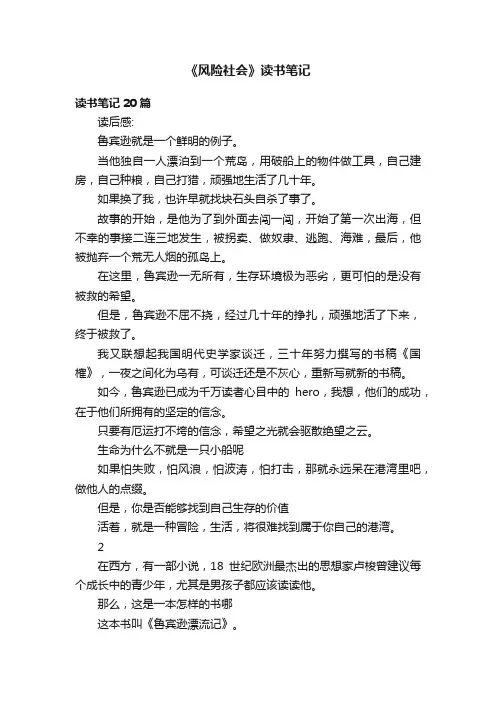 《风险社会》读书笔记

读书笔记 20 篇

读后感:

鲁宾逊就是一个鲜明的例子。

当他独自一人漂泊到一个荒岛，用破船上的物件做工具，自己建房，自己种粮，自己打猎，顽强地生活了几十年。

如果换了我，也许早就找块石头自杀了事了。

故事的开始，是他为了到外面去闯一闯，开始了第一次出海，但不幸的事接二连三地发生，被拐卖、做奴隶、逃跑、海难，最后，他被抛弃一个荒无人烟的孤岛上。

在这里，鲁宾逊一无所有，生存环境极为恶劣，更可怕的是没有被救的希望。

但是，鲁宾逊不屈不挠，经过几十年的挣扎，顽强地活了下来，终于被救了。

我又联想起我国明代史学家谈迁，三十年努力撰写的书稿《国榷》，一夜之间化为乌有，可谈迁还是不灰心，重新写就新的书稿。

如今，鲁宾逊已成为千万读者心目中的 hero，我想，他们的成功，在于他们所拥有的坚定的信念。

只要有厄运打不垮的信念，希望之光就会驱散绝望之云。

生命为什么不就是一只小船呢

如果怕失败，怕风浪，怕波涛，怕打击，那就永远呆在港湾里吧，做他人的点缀。

但是，你是否能够找到自己生存的价值

活着，就是一种冒险，生活，将很难找到属于你自己的港湾。

2

在西方，有一部小说，18 世纪欧洲最杰出的思想家卢梭曾建议每个成长中的青少年，尤其是男孩子都应该读读他。

那么，这是一本怎样的书哪

这本书叫《鲁宾逊漂流记》。